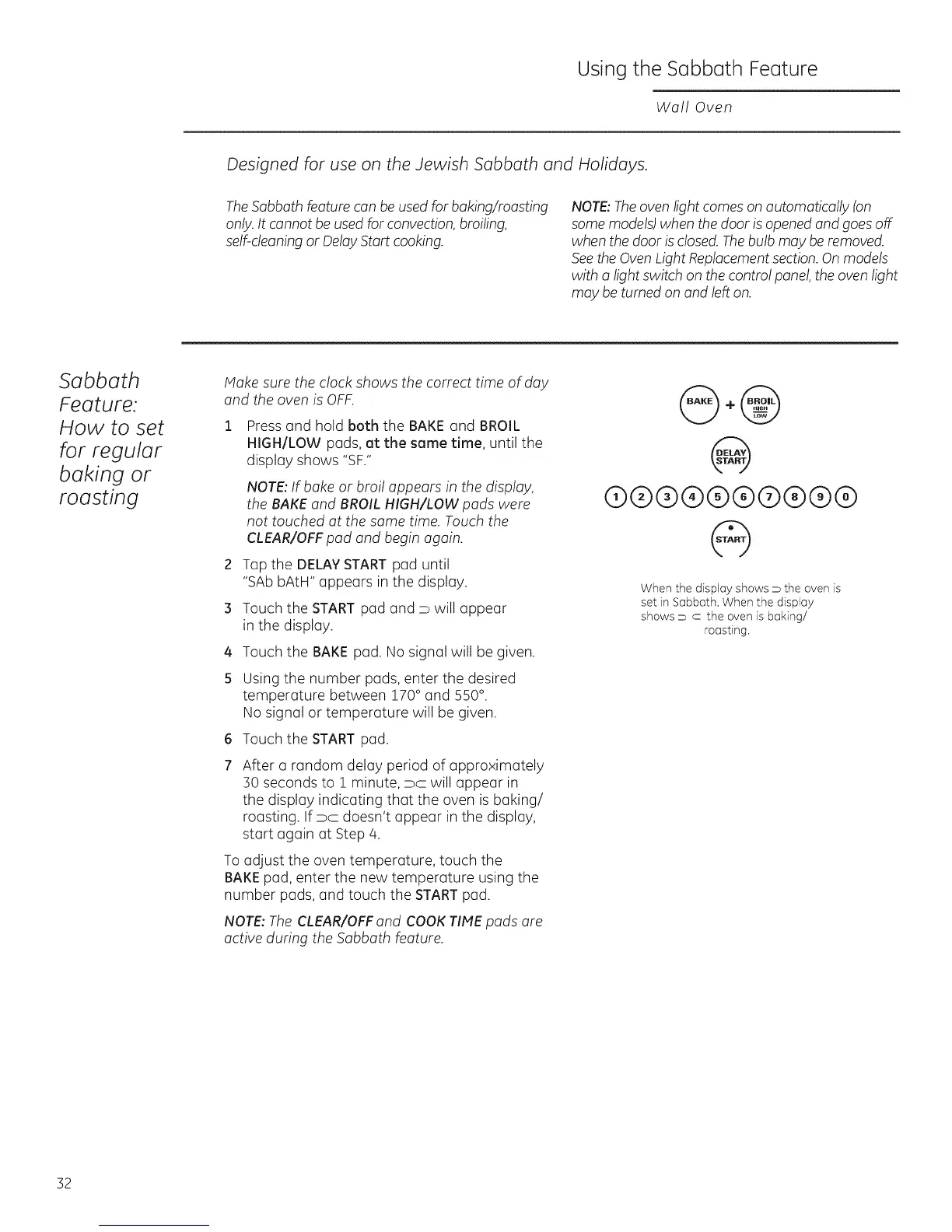 Using the Sabbath Feature

Wall Oven

Designed for use on the Jewish Sabbath and Holidays.

The Sabbath feature can be used for baking/roasting only. It cannot be used for convection, broiling, self-cleaning or Delay Start cooking.

NOTE: The oven light comes on automatically (on some models) when the door is opened and goes off when the door is closed. The bulb may be removed. See the Oven Light Replacement section. On models with a light switch on the control panel, the oven light may be turned on and left on.

Sabbath Feature: How to set for regular baking or roasting

Make sure the clock shows the correct time of day and the oven is OFF.

1 Press and hold both the BAKE and BROIL HIGH/LOW pads, at the same time, until the display shows "SF."

NOTE: If bake or broil appears in the display, the BAKE and BROIL HIGH/LOW pads were not touched at the same time. Touch the CLEAR/OFF pad and begin again.

2 Tap the DELAY START pad until "SAb bAtH" appears in the display.

3 Touch the START pad and ⊃ will appear in the display.

4 Touch the BAKE pad. No signal will be given.

5 Using the number pads, enter the desired temperature between 170° and 550°. No signal or temperature will be given.

6 Touch the START pad.

7 After a random delay period of approximately 30 seconds to 1 minute, ⊃⊂ will appear in the display indicating that the oven is baking/roasting. If ⊃⊂ doesn't appear in the display, start again at Step 4.

To adjust the oven temperature, touch the BAKE pad, enter the new temperature using the number pads, and touch the START pad.

NOTE: The CLEAR/OFF and COOK TIME pads are active during the Sabbath feature.

BAKE + BROIL HIGH LOW

DELAY START

1 2 3 4 5 6 7 8 9 0

START

When the display shows ⊃ the oven is set in Sabbath. When the display shows ⊃ ⊂ the oven is baking/roasting.

32